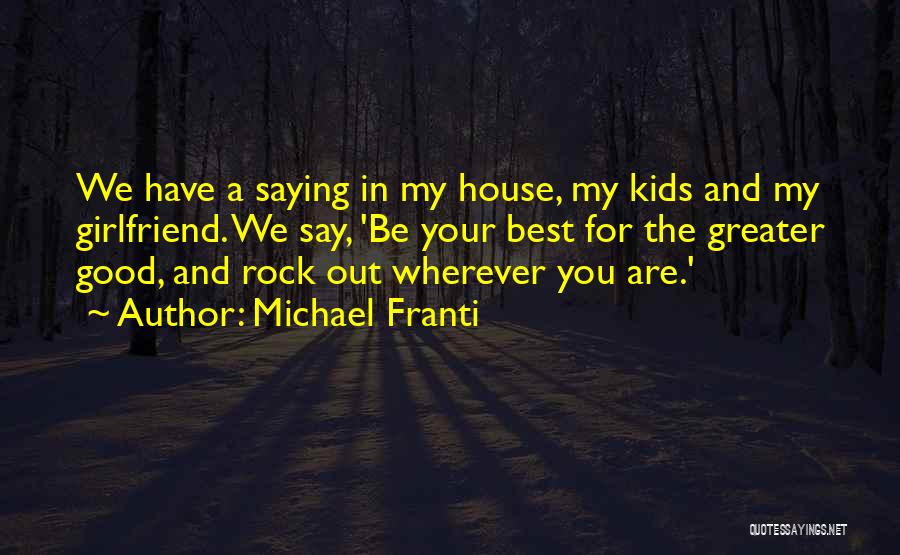 We have a saying in my house, my kids and my girlfriend. We say, 'Be your best for the greater good, and rock out wherever you are.'
~ Author: Michael Franti

QUOTESSAYINGS.NET